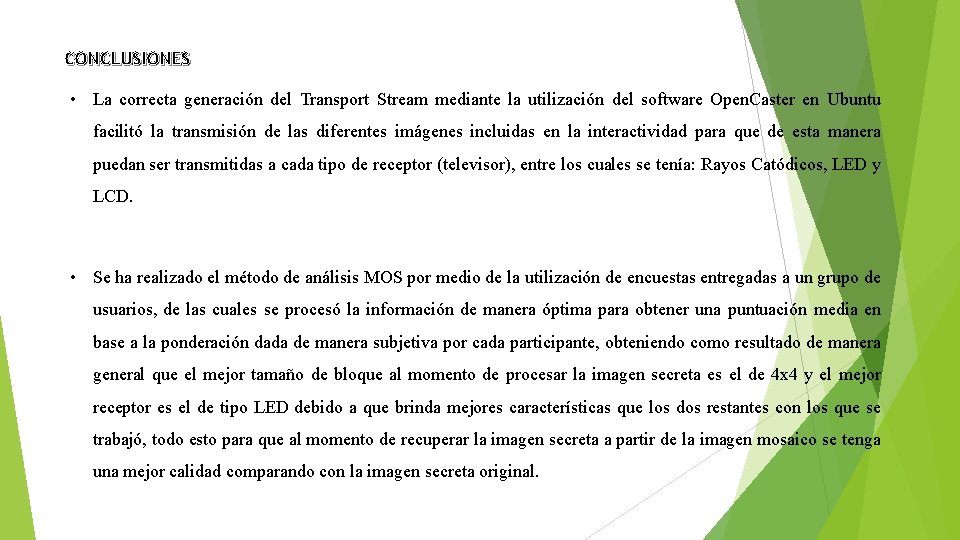 CONCLUSIONES

• La correcta generación del Transport Stream mediante la utilización del software OpenCaster en Ubuntu facilitó la transmisión de las diferentes imágenes incluidas en la interactividad para que de esta manera puedan ser transmitidas a cada tipo de receptor (televisor), entre los cuales se tenía: Rayos Catódicos, LED y LCD.

• Se ha realizado el método de análisis MOS por medio de la utilización de encuestas entregadas a un grupo de usuarios, de las cuales se procesó la información de manera óptima para obtener una puntuación media en base a la ponderación dada de manera subjetiva por cada participante, obteniendo como resultado de manera general que el mejor tamaño de bloque al momento de procesar la imagen secreta es el de 4x4 y el mejor receptor es el de tipo LED debido a que brinda mejores características que los dos restantes con los que se trabajó, todo esto para que al momento de recuperar la imagen secreta a partir de la imagen mosaico se tenga una mejor calidad comparando con la imagen secreta original.